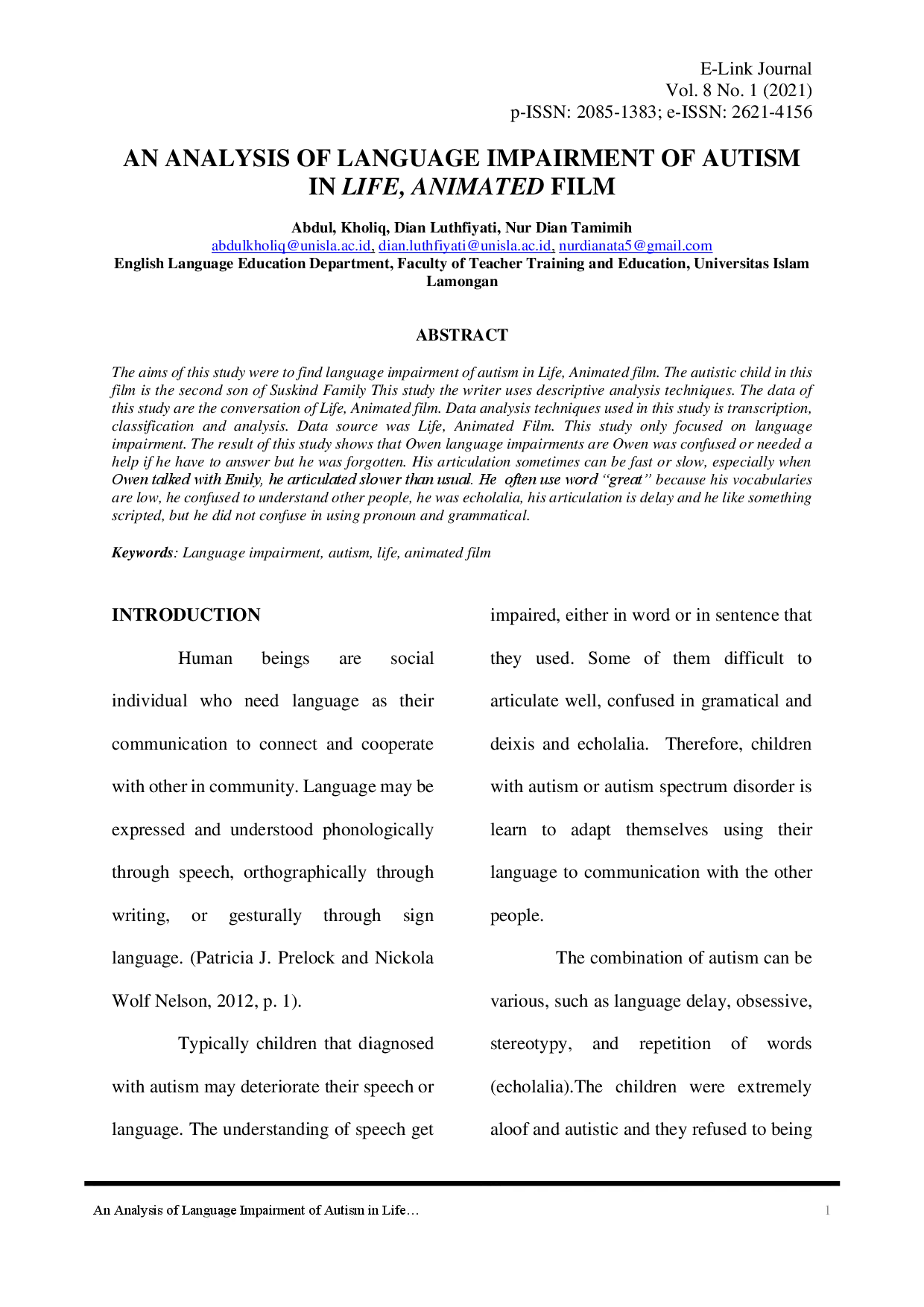 E-Link Journal
Vol. 8 No. 1 (2021)
p-ISSN: 2085-1383; e-ISSN: 2621-4156

AN ANALYSIS OF LANGUAGE IMPAIRMENT OF AUTISM IN LIFE, ANIMATED FILM

Abdul, Kholiq, Dian Luthfiyati, Nur Dian Tamimih
abdulkholiq@unisla.ac.id, dian.luthfiyati@unisla.ac.id, nurdianata5@gmail.com
English Language Education Department, Faculty of Teacher Training and Education, Universitas Islam Lamongan

ABSTRACT

The aims of this study were to find language impairment of autism in Life, Animated film. The autistic child in this film is the second son of Suskind Family This study the writer uses descriptive analysis techniques. The data of this study are the conversation of Life, Animated film. Data analysis techniques used in this study is transcription, classification and analysis. Data source was Life, Animated Film. This study only focused on language impairment. The result of this study shows that Owen language impairments are Owen was confused or needed a help if he have to answer but he was forgotten. His articulation sometimes can be fast or slow, especially when Owen talked with Emily, he articulated slower than usual. He often use word "great" because his vocabularies are low, he confused to understand other people, he was echolalia, his articulation is delay and he like something scripted, but he did not confuse in using pronoun and grammatical.

Keywords: Language impairment, autism, life, animated film

INTRODUCTION

Human beings are social individual who need language as their communication to connect and cooperate with other in community. Language may be expressed and understood phonologically through speech, orthographically through writing, or gesturally through sign language. (Patricia J. Prelock and Nickola Wolf Nelson, 2012, p. 1).

Typically children that diagnosed with autism may deteriorate their speech or language. The understanding of speech get impaired, either in word or in sentence that they used. Some of them difficult to articulate well, confused in gramatical and deixis and echolalia. Therefore, children with autism or autism spectrum disorder is learn to adapt themselves using their language to communication with the other people.

The combination of autism can be various, such as language delay, obsessive, stereotypy, and repetition of words (echolalia).The children were extremely aloof and autistic and they refused to being

An Analysis of Language Impairment of Autism in Life…
1